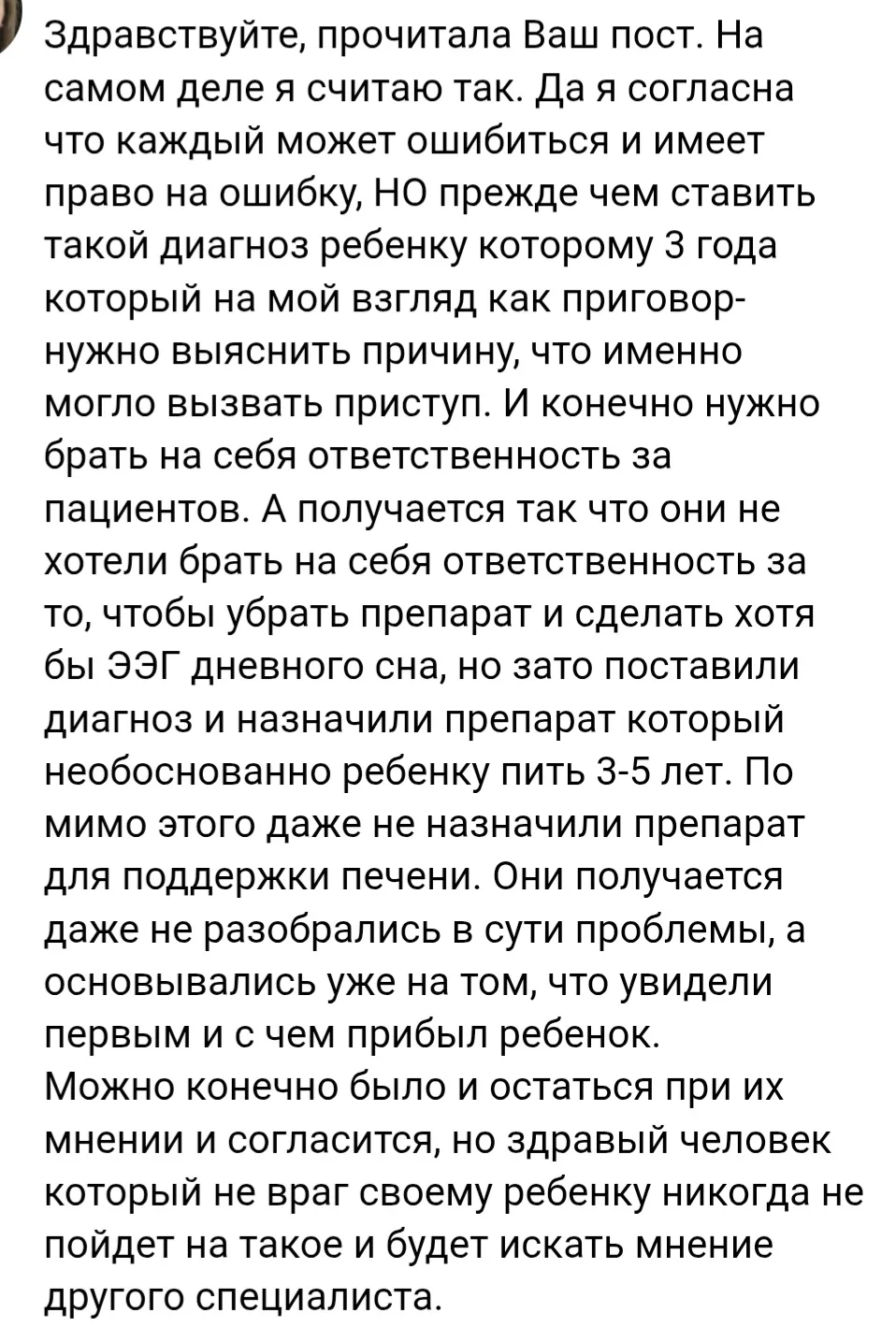 Здравствуйте, прочитала Ваш пост. На самом деле я считаю так. Да я согласна что каждый может ошибиться и имеет право на ошибку, НО прежде чем ставить такой диагноз ребенку которому 3 года который на мой взгляд как приговор- нужно выяснить причину, что именно могло вызвать приступ. И конечно нужно брать на себя ответственность за пациентов. А получается так что они не хотели брать на себя ответственность за то, чтобы убрать препарат и сделать хотя бы ЭЭГ дневного сна, но зато поставили диагноз и назначили препарат который необоснованно ребенку пить 3-5 лет. По мимо этого даже не назначили препарат для поддержки печени. Они получается даже не разобрались в сути проблемы, а основывались уже на том, что увидели первым и с чем прибыл ребенок.
Можно конечно было и остаться при их мнении и согласится, но здравый человек который не враг своему ребенку никогда не пойдет на такое и будет искать мнение другого специалиста.